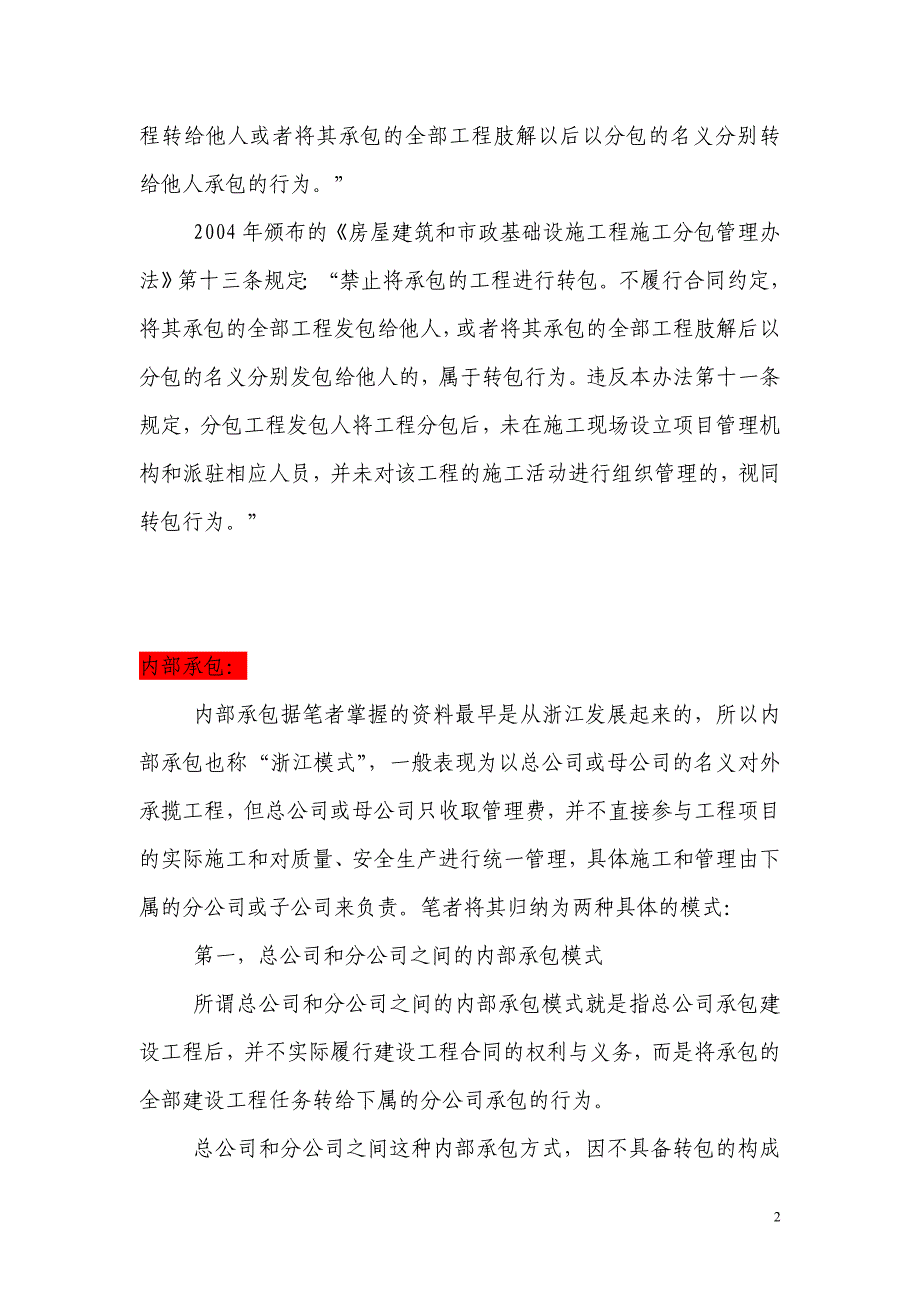 程转给他人或者将其承包的全部工程肢解以后以分包的名义分别转给他人承包的行为。”

2004 年颁布的《房屋建筑和市政基础设施工程施工分包管理办法》第十三条规定：“禁止将承包的工程进行转包。不履行合同约定，将其承包的全部工程发包给他人，或者将其承包的全部工程肢解后以分包的名义分别发包给他人的，属于转包行为。违反本办法第十一条规定，分包工程发包人将工程分包后，未在施工现场设立项目管理机构和派驻相应人员，并未对该工程的施工活动进行组织管理的，视同转包行为。”

内部承包：

内部承包据笔者掌握的资料最早是从浙江发展起来的，所以内部承包也称“浙江模式”，一般表现为以总公司或母公司的名义对外承揽工程，但总公司或母公司只收取管理费，并不直接参与工程项目的实际施工和对质量、安全生产进行统一管理，具体施工和管理由下属的分公司或子公司来负责。笔者将其归纳为两种具体的模式：

第一，总公司和分公司之间的内部承包模式

所谓总公司和分公司之间的内部承包模式就是指总公司承包建设工程后，并不实际履行建设工程合同的权利与义务，而是将承包的全部建设工程任务转给下属的分公司承包的行为。

总公司和分公司之间这种内部承包方式，因不具备转包的构成

2